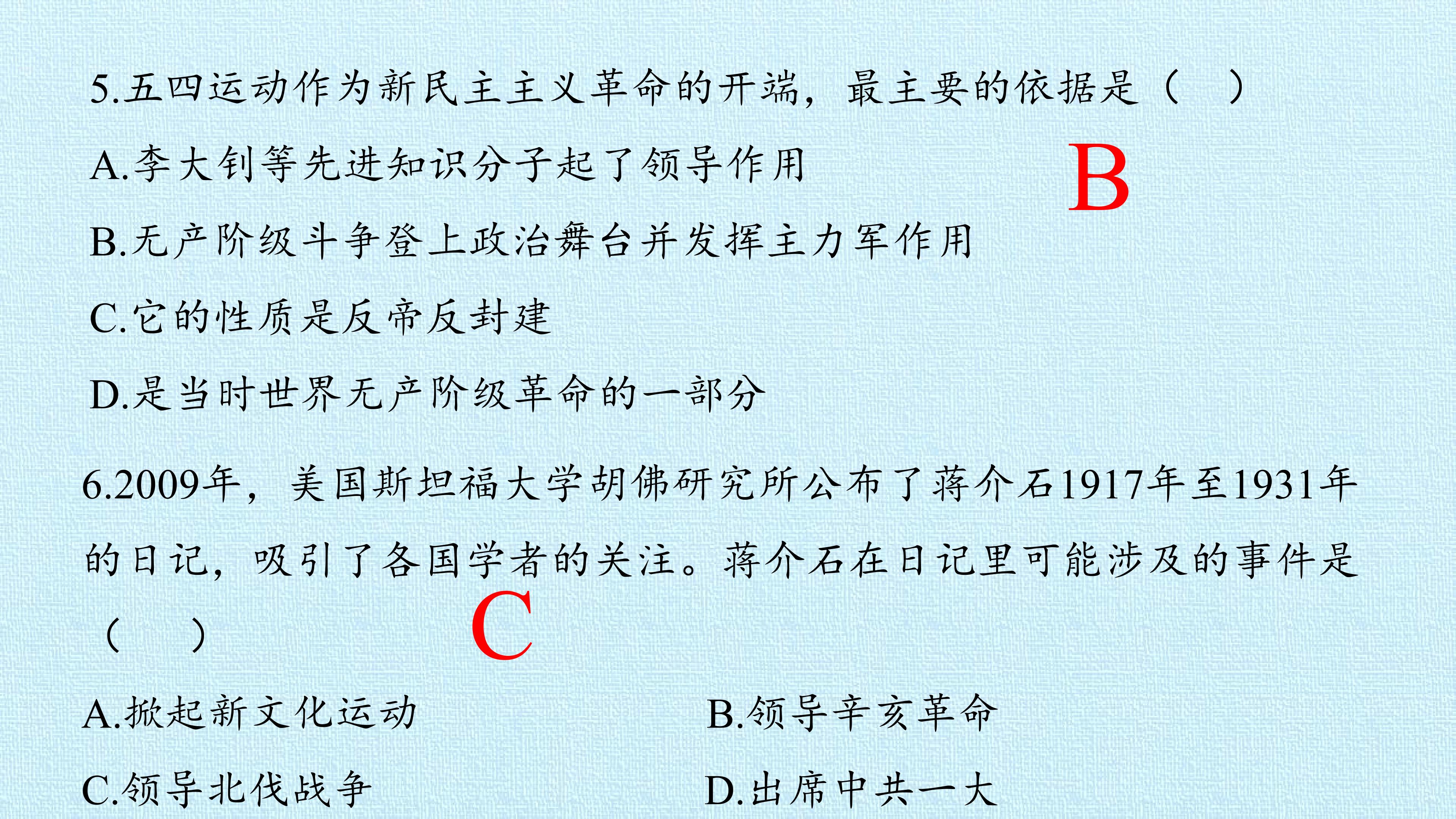 5.五四运动作为新民主主义革命的开端，最主要的依据是（ ）

A.李大钊等先进知识分子起了领导作用

B

B.无产阶级斗争登上政治舞台并发挥主力军作用

C.它的性质是反帝反封建

D.是当时世界无产阶级革命的一部分

6.2009年，美国斯坦福大学胡佛研究所公布了蒋介石1917年至1931年的日记，吸引了各国学者的关注。蒋介石在日记里可能涉及的事件是（ ）

C

A.掀起新文化运动 B.领导辛亥革命

C.领导北伐战争 D.出席中共一大